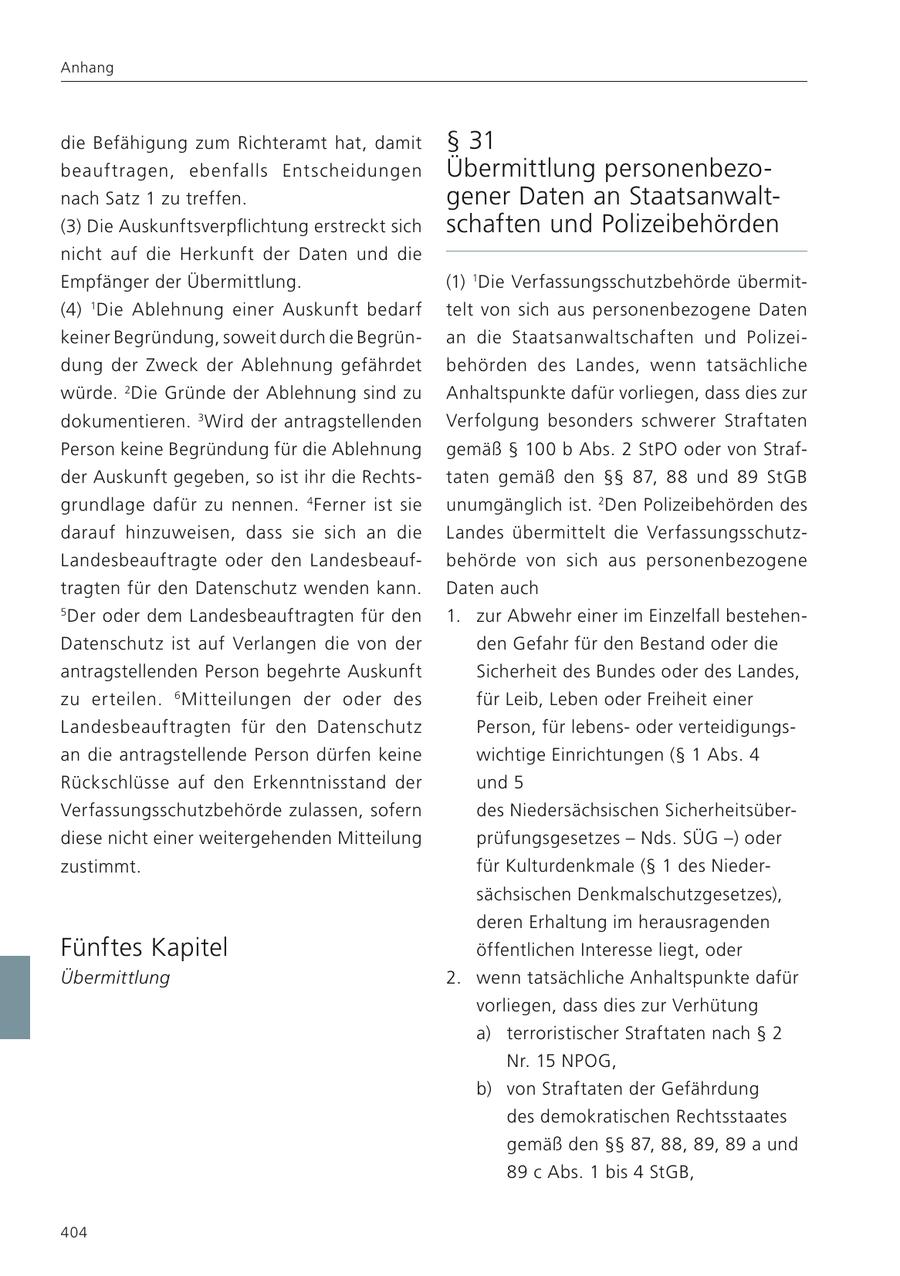 Anhang

die Befähigung zum Richteramt hat, damit beauftragen, ebenfalls Entscheidungen nach Satz 1 zu treffen.
(3) Die Auskunftsverpflichtung erstreckt sich nicht auf die Herkunft der Daten und die Empfänger der Übermittlung.
(4) $^1$Die Ablehnung einer Auskunft bedarf keiner Begründung, soweit durch die Begründung der Zweck der Ablehnung gefährdet würde. $^2$Die Gründe der Ablehnung sind zu dokumentieren. $^3$Wird der antragstellenden Person keine Begründung für die Ablehnung der Auskunft gegeben, so ist ihr die Rechtsgrundlage dafür zu nennen. $^4$Ferner ist sie darauf hinzuweisen, dass sie sich an die Landesbeauftragte oder den Landesbeauftragten für den Datenschutz wenden kann. $^5$Der oder dem Landesbeauftragten für den Datenschutz ist auf Verlangen die von der antragstellenden Person begehrte Auskunft zu erteilen. $^6$Mitteilungen der oder des Landesbeauftragten für den Datenschutz an die antragstellende Person dürfen keine Rückschlüsse auf den Erkenntnisstand der Verfassungsschutzbehörde zulassen, sofern diese nicht einer weitergehenden Mitteilung zustimmt.

Fünftes Kapitel
Übermittlung

§ 31
Übermittlung personenbezogener Daten an Staatsanwaltschaften und Polizeibehörden

(1) $^1$Die Verfassungsschutzbehörde übermittelt von sich aus personenbezogene Daten an die Staatsanwaltschaften und Polizeibehörden des Landes, wenn tatsächliche Anhaltspunkte dafür vorliegen, dass dies zur Verfolgung besonders schwerer Straftaten gemäß § 100 b Abs. 2 StPO oder von Straftaten gemäß den §§ 87, 88 und 89 StGB unumgänglich ist. $^2$Den Polizeibehörden des Landes übermittelt die Verfassungsschutzbehörde von sich aus personenbezogene Daten auch
1. zur Abwehr einer im Einzelfall bestehenden Gefahr für den Bestand oder die Sicherheit des Bundes oder des Landes, für Leib, Leben oder Freiheit einer Person, für lebens- oder verteidigungswichtige Einrichtungen (§ 1 Abs. 4 und 5 des Niedersächsischen Sicherheitsüberprüfungsgesetzes – Nds. SÜG –) oder für Kulturdenkmale (§ 1 des Niedersächsischen Denkmalschutzgesetzes), deren Erhaltung im herausragenden öffentlichen Interesse liegt, oder
2. wenn tatsächliche Anhaltspunkte dafür vorliegen, dass dies zur Verhütung
a) terroristischer Straftaten nach § 2 Nr. 15 NPOG,
b) von Straftaten der Gefährdung des demokratischen Rechtsstaates gemäß den §§ 87, 88, 89, 89 a und 89 c Abs. 1 bis 4 StGB,

404